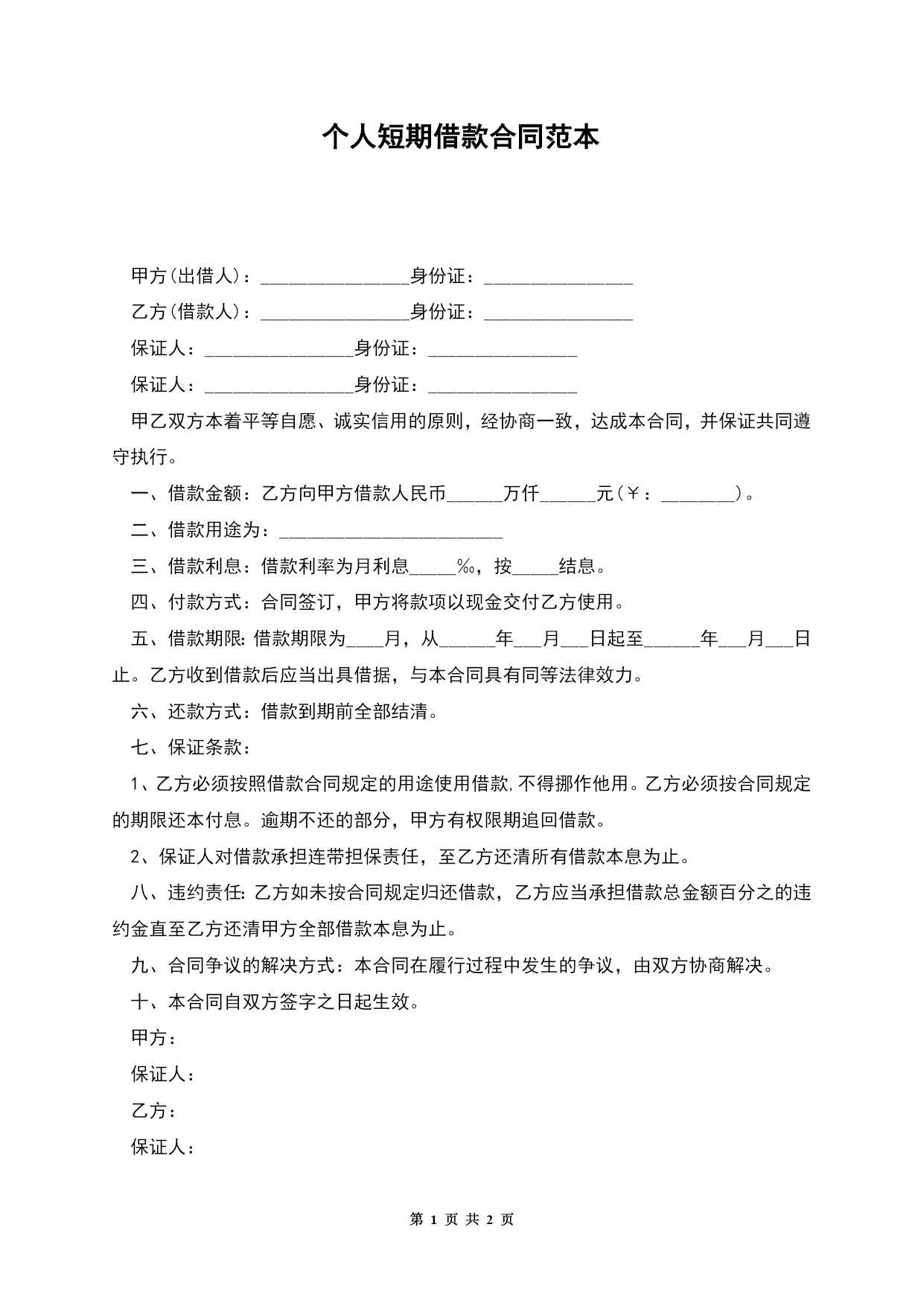 个人短期借款合同范本

甲方(出借人)：________________身份证：________________

乙方(借款人)：________________身份证：________________

保证人：________________身份证：________________

保证人：________________身份证：________________

甲乙双方本着平等自愿、诚实信用的原则，经协商一致，达成本合同，并保证共同遵守执行。

一、借款金额：乙方向甲方借款人民币______万仟______元(￥：________)。

二、借款用途为：________________________

三、借款利息：借款利率为月利息_____‰，按_____结息。

四、付款方式：合同签订，甲方将款项以现金交付乙方使用。

五、借款期限:借款期限为____月，从______年___月___日起至______年___月___日止。乙方收到借款后应当出具借据，与本合同具有同等法律效力。

六、还款方式：借款到期前全部结清。

七、保证条款：

1、乙方必须按照借款合同规定的用途使用借款,不得挪作他用。乙方必须按合同规定的期限还本付息。逾期不还的部分，甲方有权限期追回借款。

2、保证人对借款承担连带担保责任，至乙方还清所有借款本息为止。

八、违约责任:乙方如未按合同规定归还借款，乙方应当承担借款总金额百分之的违约金直至乙方还清甲方全部借款本息为止。

九、合同争议的解决方式：本合同在履行过程中发生的争议，由双方协商解决。

十、本合同自双方签字之日起生效。

甲方：

保证人：

乙方：

保证人：

第 1 页 共 2 页